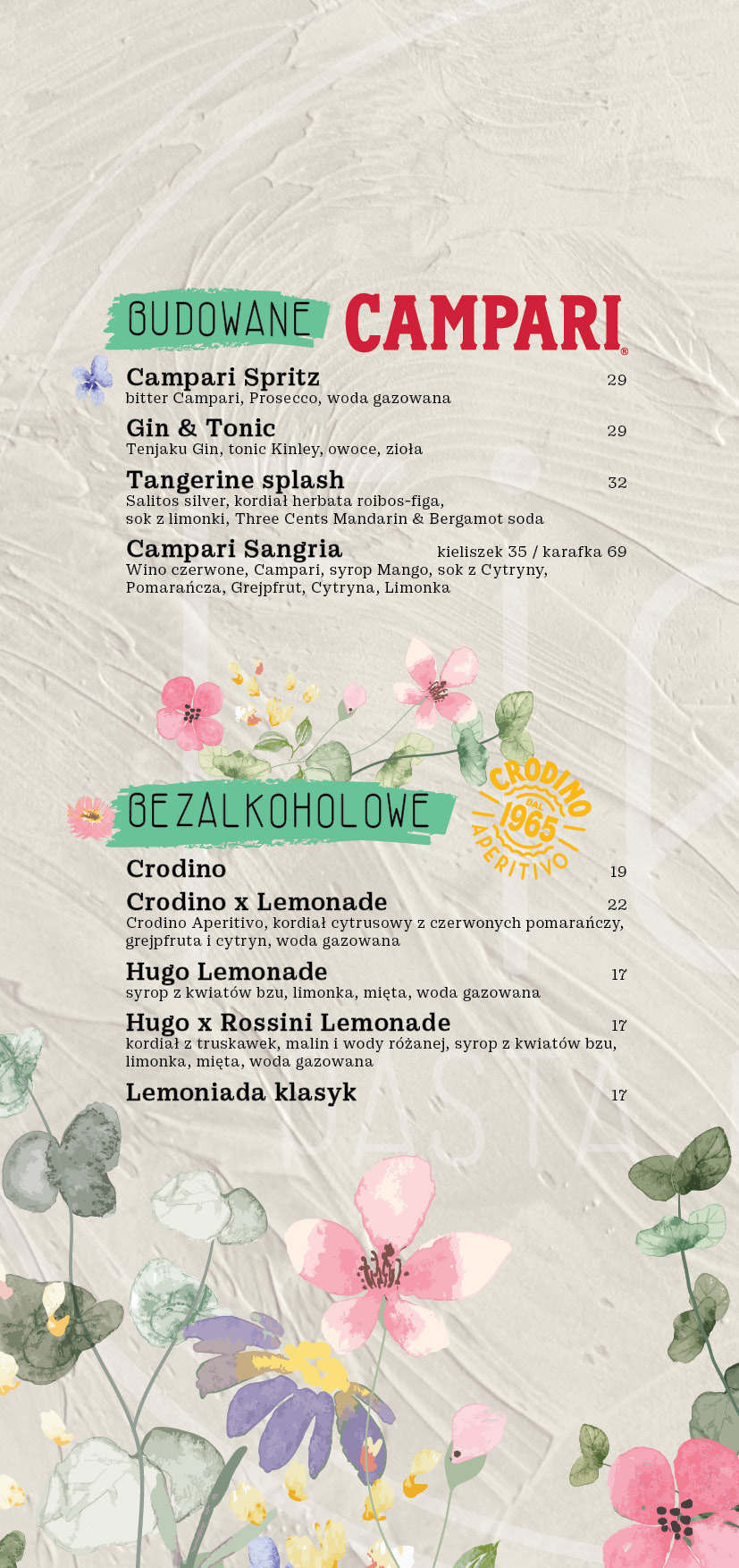 BUDOWANE CAMPARI®

Campari Spritz 29
bitter Campari, Prosecco, woda gazowana

Gin & Tonic 29
Tenjaku Gin, tonic Kinley, owoce, zioła

Tangerine splash 32
Salitos silver, kordiał herbata roibos-figa, sok z limonki, Three Cents Mandarin & Bergamot soda

Campari Sangria kieliszek 35 / karafka 69
Wino czerwone, Campari, syrop Mango, sok z Cytryny, Pomarańcza, Grejpfrut, Cytryna, Limonka

BEZALKOHOLOWE

CRODINO DAL 1965 APERITIVO

Crodino 19

Crodino x Lemonade 22
Crodino Aperitivo, kordiał cytrusowy z czerwonych pomarańczy, grejpfruta i cytryn, woda gazowana

Hugo Lemonade 17
syrop z kwiatów bzu, limonka, mięta, woda gazowana

Hugo x Rossini Lemonade 17
kordiał z truskawek, malin i wody różanej, syrop z kwiatów bzu, limonka, mięta, woda gazowana

Lemoniada klasyk 17

PASTA